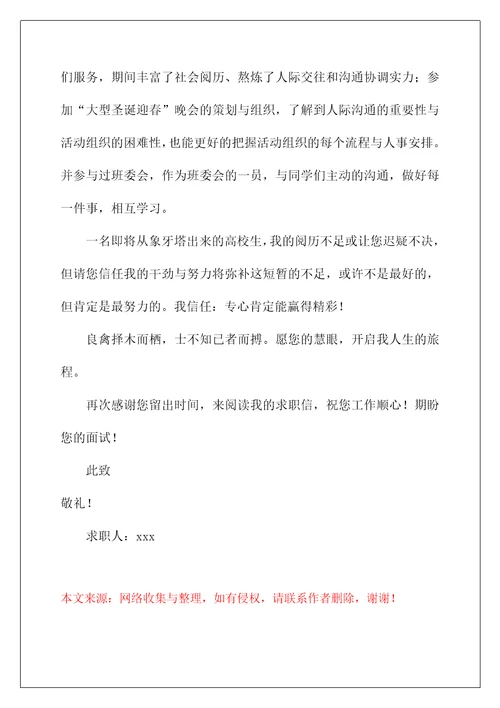 们服务，期间丰富了社会阅历、熬炼了人际交往和沟通协调实力；参加“大型圣诞迎春”晚会的策划与组织，了解到人际沟通的重要性与活动组织的困难性，也能更好的把握活动组织的每个流程与人事安排。并参与过班委会，作为班委会的一员，与同学们主动的沟通，做好每一件事，相互学习。

一名即将从象牙塔出来的高校生，我的阅历不足或让您迟疑不决，但请您信任我的干劲与努力将弥补这短暂的不足，或许不是最好的，但肯定是最努力的。我信任：专心肯定能赢得精彩！

良禽择木而栖，士不知己者而搏。愿您的慧眼，开启我人生的旅程。

再次感谢您留出时间，来阅读我的求职信，祝您工作顺心！期盼您的面试！

此致

敬礼！

求职人：xxx

本文来源：网络收集与整理，如有侵权，请联系作者删除，谢谢！